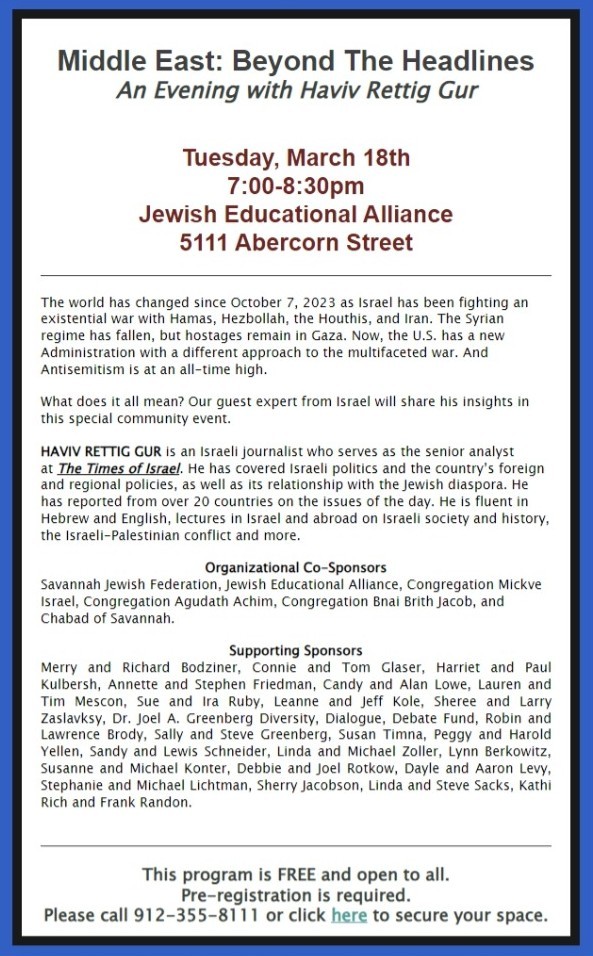 Middle East: Beyond The Headlines
An Evening with Haviv Rettig Gur

Tuesday, March 18th
7:00-8:30pm
Jewish Educational Alliance
5111 Abercorn Street

The world has changed since October 7, 2023 as Israel has been fighting an existential war with Hamas, Hezbollah, the Houthis, and Iran. The Syrian regime has fallen, but hostages remain in Gaza. Now, the U.S. has a new Administration with a different approach to the multifaceted war. And Antisemitism is at an all-time high.

What does it all mean? Our guest expert from Israel will share his insights in this special community event.

HAVIV RETTIG GUR is an Israeli journalist who serves as the senior analyst at The Times of Israel. He has covered Israeli politics and the country's foreign and regional policies, as well as its relationship with the Jewish diaspora. He has reported from over 20 countries on the issues of the day. He is fluent in Hebrew and English, lectures in Israel and abroad on Israeli society and history, the Israeli-Palestinian conflict and more.

Organizational Co-Sponsors
Savannah Jewish Federation, Jewish Educational Alliance, Congregation Mickve Israel, Congregation Agudath Achim, Congregation Bnai Brith Jacob, and Chabad of Savannah.

Supporting Sponsors
Merry and Richard Bodziner, Connie and Tom Glaser, Harriet and Paul Kulbersh, Annette and Stephen Friedman, Candy and Alan Lowe, Lauren and Tim Mescon, Sue and Ira Ruby, Leanne and Jeff Kole, Sheree and Larry Zaslavksy, Dr. Joel A. Greenberg Diversity, Dialogue, Debate Fund, Robin and Lawrence Brody, Sally and Steve Greenberg, Susan Timna, Peggy and Harold Yellen, Sandy and Lewis Schneider, Linda and Michael Zoller, Lynn Berkowitz, Susanne and Michael Konter, Debbie and Joel Rotkow, Dayle and Aaron Levy, Stephanie and Michael Lichtman, Sherry Jacobson, Linda and Steve Sacks, Kathi Rich and Frank Randon.

This program is FREE and open to all.
Pre-registration is required.
Please call 912-355-8111 or click here to secure your space.